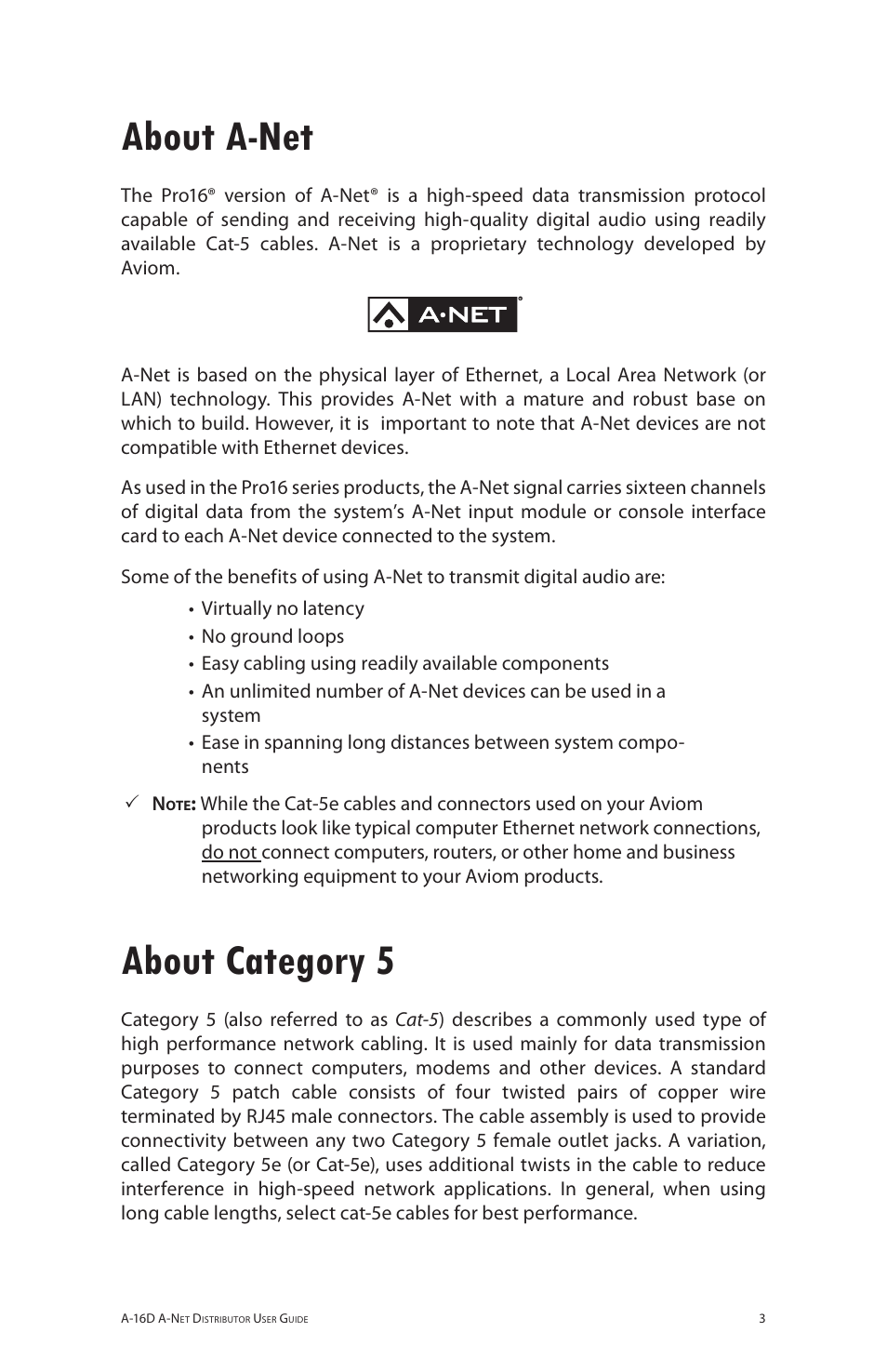 About A-Net

The Pro16® version of A-Net® is a high-speed data transmission protocol capable of sending and receiving high-quality digital audio using readily available Cat-5 cables. A-Net is a proprietary technology developed by Aviom.

A·NET®

A-Net is based on the physical layer of Ethernet, a Local Area Network (or LAN) technology. This provides A-Net with a mature and robust base on which to build. However, it is important to note that A-Net devices are not compatible with Ethernet devices.

As used in the Pro16 series products, the A-Net signal carries sixteen channels of digital data from the system's A-Net input module or console interface card to each A-Net device connected to the system.

Some of the benefits of using A-Net to transmit digital audio are:

• Virtually no latency
• No ground loops
• Easy cabling using readily available components
• An unlimited number of A-Net devices can be used in a system
• Ease in spanning long distances between system components

✓ Note: While the Cat-5e cables and connectors used on your Aviom products look like typical computer Ethernet network connections, do not connect computers, routers, or other home and business networking equipment to your Aviom products.

About Category 5

Category 5 (also referred to as Cat-5) describes a commonly used type of high performance network cabling. It is used mainly for data transmission purposes to connect computers, modems and other devices. A standard Category 5 patch cable consists of four twisted pairs of copper wire terminated by RJ45 male connectors. The cable assembly is used to provide connectivity between any two Category 5 female outlet jacks. A variation, called Category 5e (or Cat-5e), uses additional twists in the cable to reduce interference in high-speed network applications. In general, when using long cable lengths, select cat-5e cables for best performance.

A-16D A-Net Distributor User Guide 3